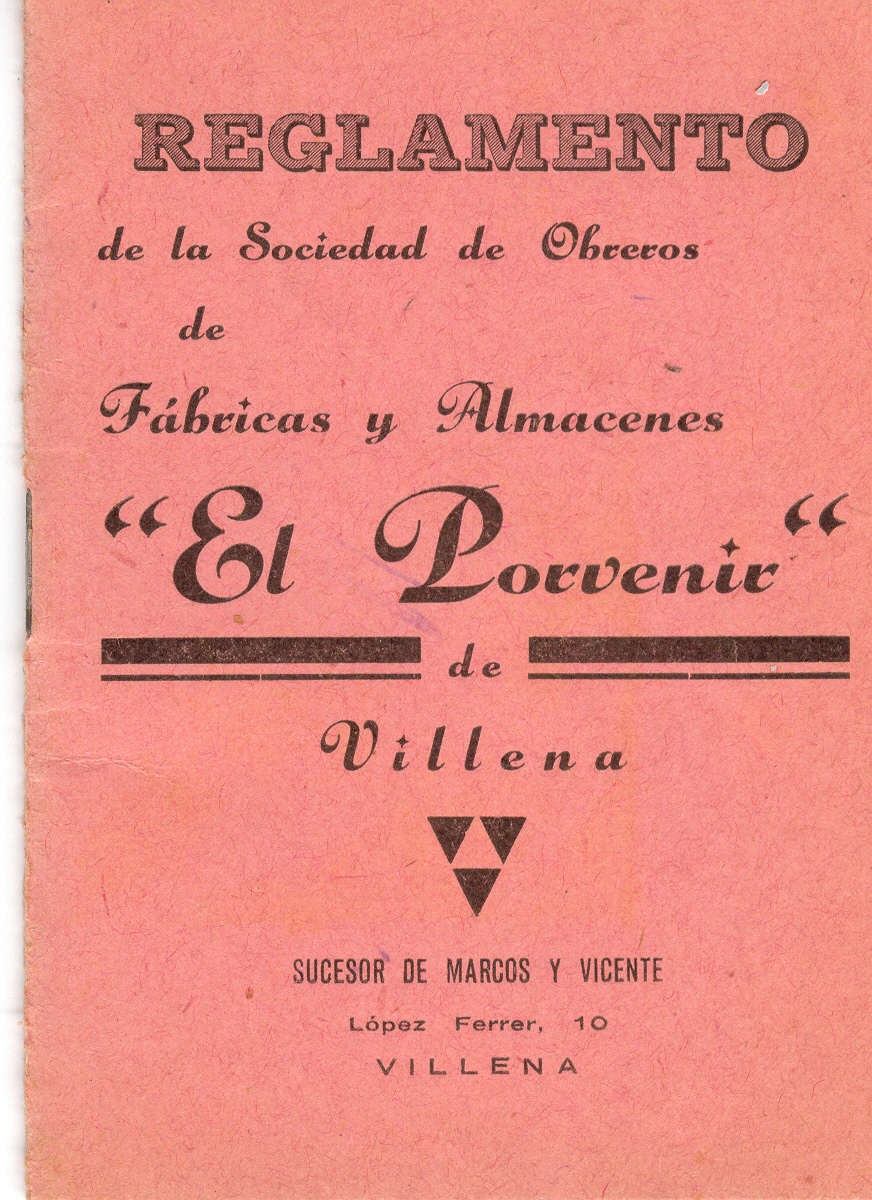 REGLAMENTO

de la Sociedad de Obreros de Fábricas y Almacenes

"El Porvenir"

de

Villena

SUCESOR DE MARCOS Y VICENTE

López Ferrer, 10

VILLENA